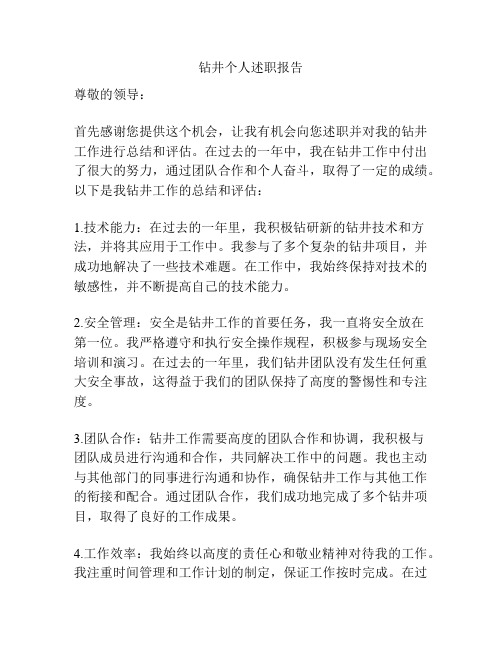 钻井个人述职报告

尊敬的领导：

首先感谢您提供这个机会，让我有机会向您述职并对我的钻井工作进行总结和评估。在过去的一年中，我在钻井工作中付出了很大的努力，通过团队合作和个人奋斗，取得了一定的成绩。以下是我钻井工作的总结和评估：

1.技术能力：在过去的一年里，我积极钻研新的钻井技术和方法，并将其应用于工作中。我参与了多个复杂的钻井项目，并成功地解决了一些技术难题。在工作中，我始终保持对技术的敏感性，并不断提高自己的技术能力。

2.安全管理：安全是钻井工作的首要任务，我一直将安全放在第一位。我严格遵守和执行安全操作规程，积极参与现场安全培训和演习。在过去的一年里，我们钻井团队没有发生任何重大安全事故，这得益于我们的团队保持了高度的警惕性和专注度。

3.团队合作：钻井工作需要高度的团队合作和协调，我积极与团队成员进行沟通和合作，共同解决工作中的问题。我也主动与其他部门的同事进行沟通和协作，确保钻井工作与其他工作的衔接和配合。通过团队合作，我们成功地完成了多个钻井项目，取得了良好的工作成果。

4.工作效率：我始终以高度的责任心和敬业精神对待我的工作。我注重时间管理和工作计划的制定，保证工作按时完成。在过